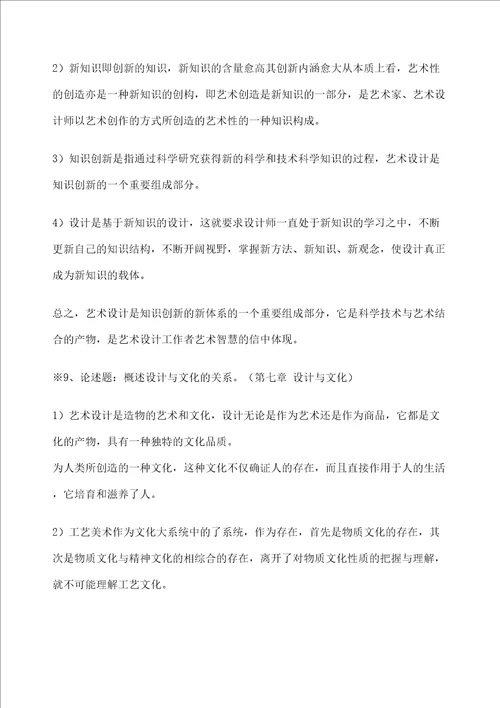 2）新知识即创新的知识，新知识的含量愈高其创新内涵愈大从本质上看，艺术性的创造亦是一种新知识的创构，即艺术创造是新知识的一部分，是艺术家、艺术设计师以艺术创作的方式所创造的艺术性的一种知识构成。

3）知识创新是指通过科学研究获得新的科学和技术科学知识的过程，艺术设计是知识创新的一个重要组成部分。

4）设计是基于新知识的设计，这就要求设计师一直处于新知识的学习之中，不断更新自己的知识结构，不断开阔视野，掌握新方法、新知识、新观念，使设计真正成为新知识的载体。

总之，艺术设计是知识创新的新体系的一个重要组成部分，它是科学技术与艺术结合的产物，是艺术设计工作者艺术智慧的信中体现。

※9、论述题：概述设计与文化的关系。（第七章 设计与文化）

1）艺术设计是造物的艺术和文化，设计无论是作为艺术还是作为商品，它都是文化的产物，具有一种独特的文化品质。
为人类所创造的一种文化，这种文化不仅确证人的存在，而且直接作用于人的生活，它培育和滋养了人。

2）工艺美术作为文化大系统中的了系统，作为存在，首先是物质文化的存在，其次是物质文化与精神文化的相综合的存在，离开了对物质文化性质的把握与理解，就不可能理解工艺文化。